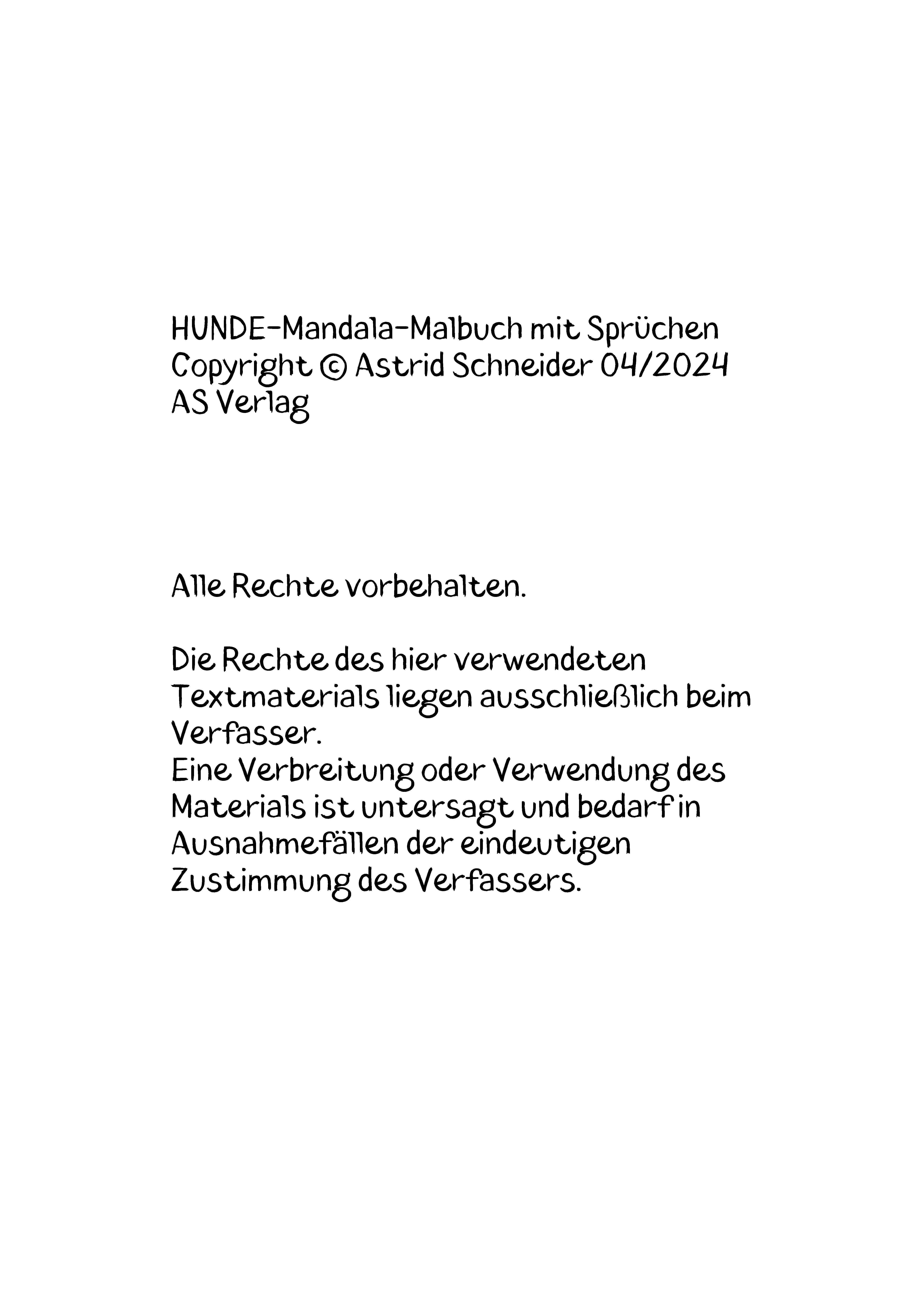 HUNDE-Mandala-Malbuch mit Sprüchen
Copyright © Astrid Schneider 04/2024
AS Verlag

Alle Rechte vorbehalten.

Die Rechte des hier verwendeten Textmaterials liegen ausschließlich beim Verfasser.
Eine Verbreitung oder Verwendung des Materials ist untersagt und bedarf in Ausnahmefällen der eindeutigen Zustimmung des Verfassers.